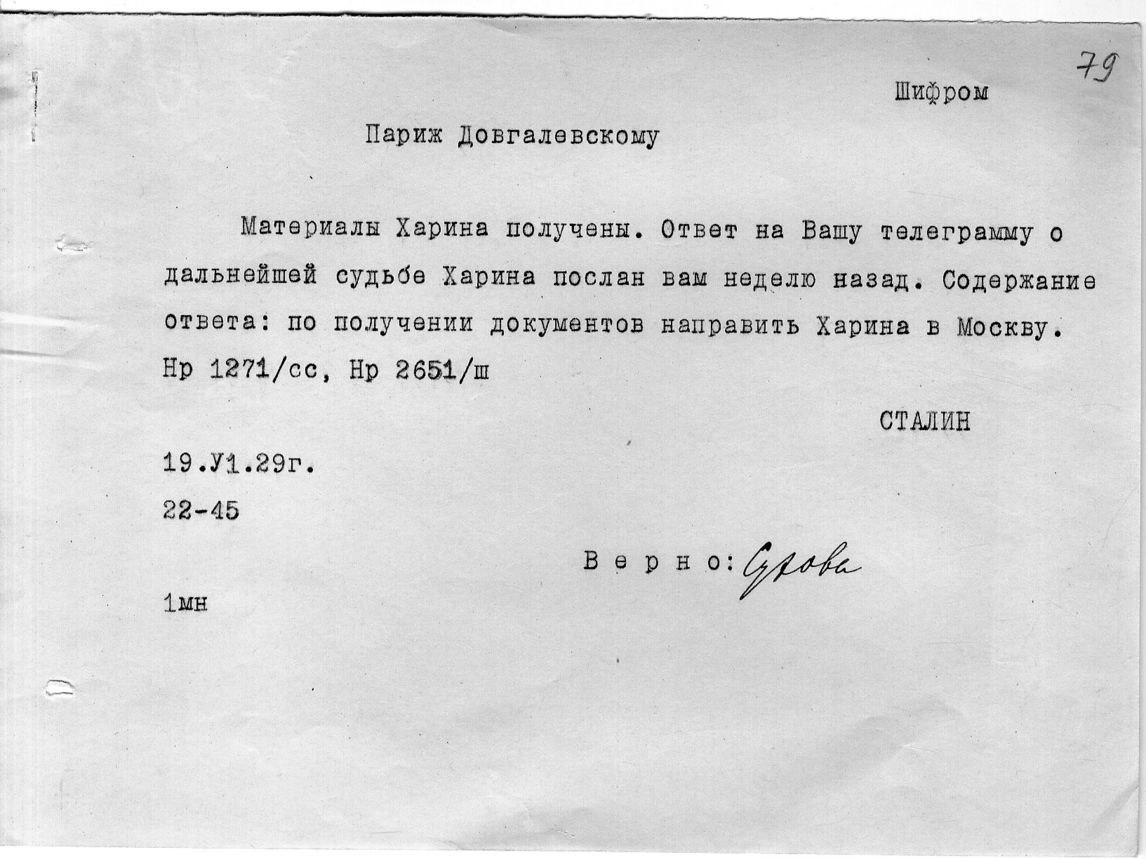 79

Шифром

Париж Довгалевскому

Материалы Харина получены. Ответ на Вашу телеграмму о дальнейшей судьбе Харина послан вам неделю назад. Содержание ответа: по получении документов направить Харина в Москву. Нр 1271/сс, Нр 2651/ш

СТАЛИН

19.У1.29г.

22-45

Верно: Сурова

1мн